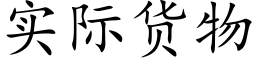 实际货物